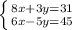 $\begin{cases} 8x+3y=31 \\ 6x-5y=45 \end{cases}$